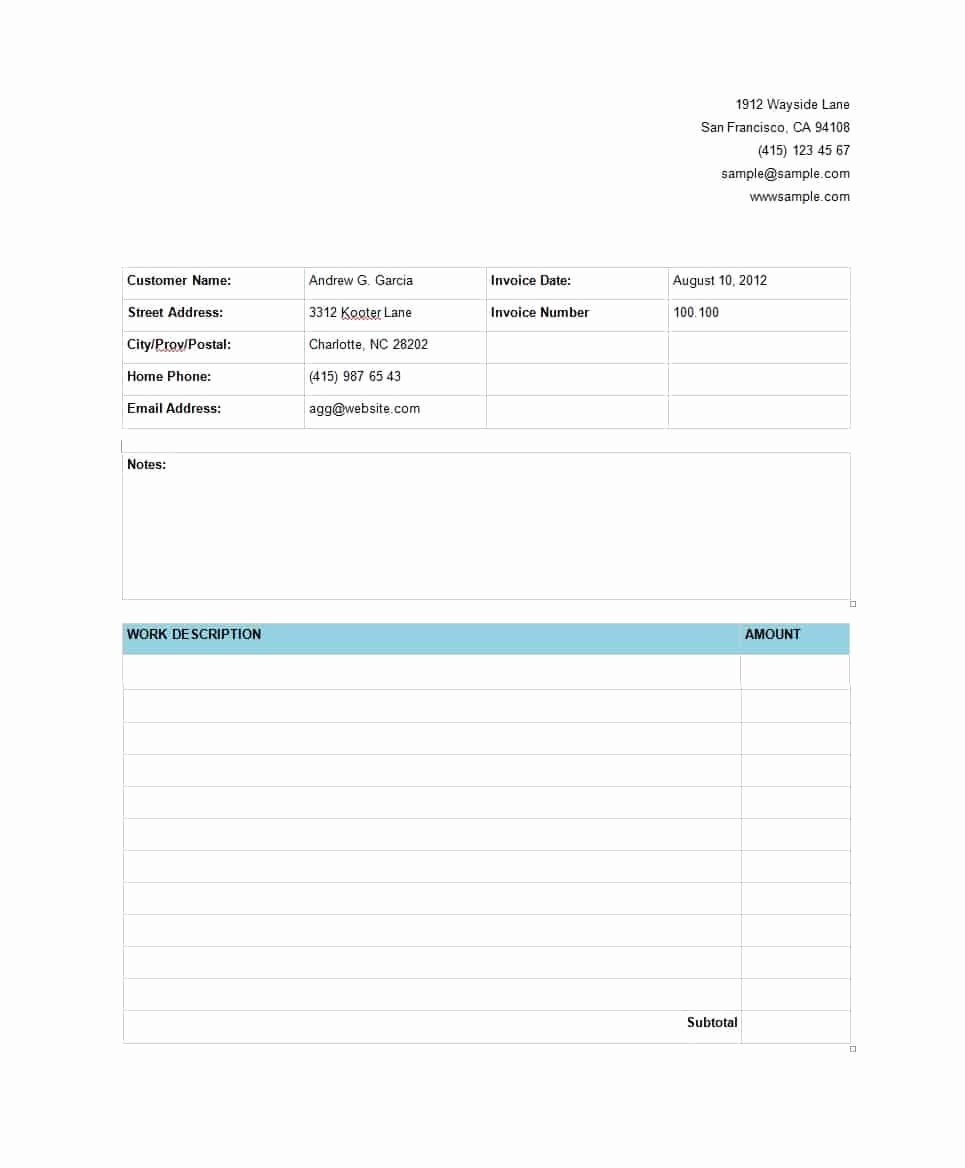 1912 Wayside Lane
San Francisco, CA 94108
(415) 123 45 67
sample@sample.com
wwwsample.com

| Customer Name: | Andrew G. Garcia | Invoice Date: | August 10, 2012 |
|---|---|---|---|
| Street Address: | 3312 Kooter Lane | Invoice Number | 100.100 |
| City/Prov/Postal: | Charlotte, NC 28202 | | |
| Home Phone: | (415) 987 65 43 | | |
| Email Address: | agg@website.com | | |

Notes:

| WORK DESCRIPTION | AMOUNT |
|---|---|
| | |
| | |
| | |
| | |
| | |
| | |
| | |
| | |
| | |
| | |
| | |
| Subtotal | |